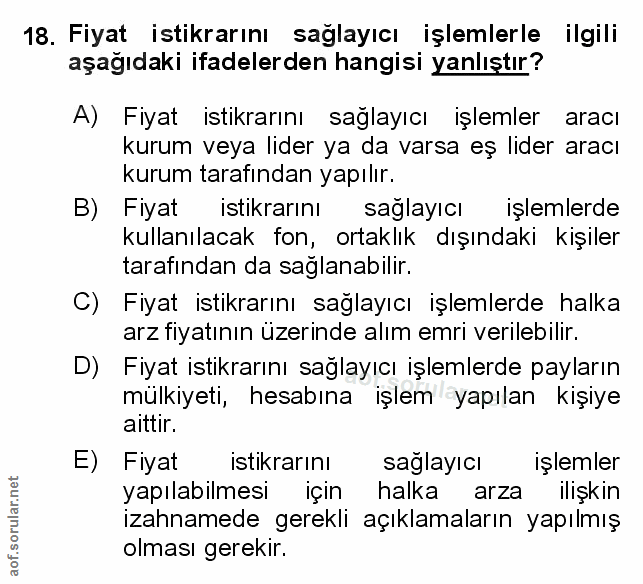 18. Fiyat istikrarını sağlayıcı işlemlerle ilgili aşağıdaki ifadelerden hangisi yanlıştır?

A) Fiyat istikrarını sağlayıcı işlemler aracı kurum veya lider ya da varsa eş lider aracı kurum tarafından yapılır.

B) Fiyat istikrarını sağlayıcı işlemlerde kullanılacak fon, ortaklık dışındaki kişiler tarafından da sağlanabilir.

C) Fiyat istikrarını sağlayıcı işlemlerde halka arz fiyatının üzerinde alım emri verilebilir.

D) Fiyat istikrarını sağlayıcı işlemlerde payların mülkiyeti, hesabına işlem yapılan kişiye aittir.

E) Fiyat istikrarını sağlayıcı işlemler yapılabilmesi için halka arza ilişkin izahnamede gerekli açıklamaların yapılmış olması gerekir.

aof.sorular.net

aof.sorular.net